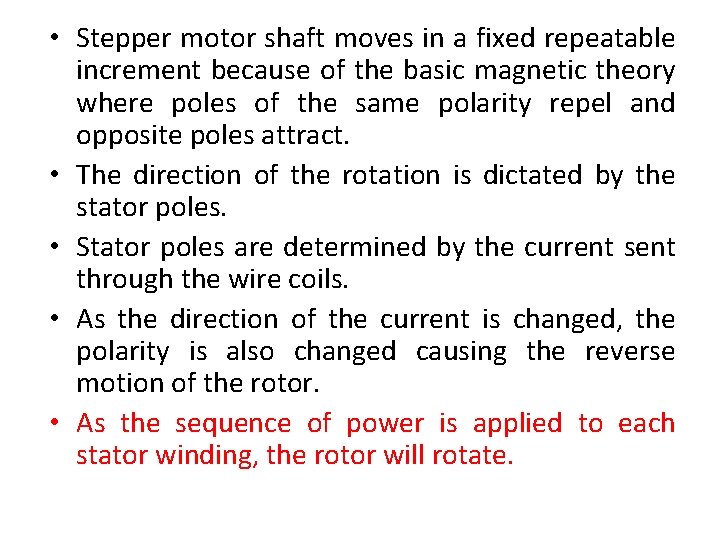 • Stepper motor shaft moves in a fixed repeatable increment because of the basic magnetic theory where poles of the same polarity repel and opposite poles attract.
• The direction of the rotation is dictated by the stator poles.
• Stator poles are determined by the current sent through the wire coils.
• As the direction of the current is changed, the polarity is also changed causing the reverse motion of the rotor.
• As the sequence of power is applied to each stator winding, the rotor will rotate.